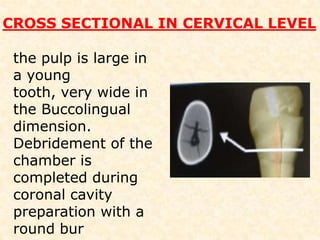 CROSS SECTIONAL IN CERVICAL LEVEL

the pulp is large in a young tooth, very wide in the Buccolingual dimension. Debridement of the chamber is completed during coronal cavity preparation with a round bur